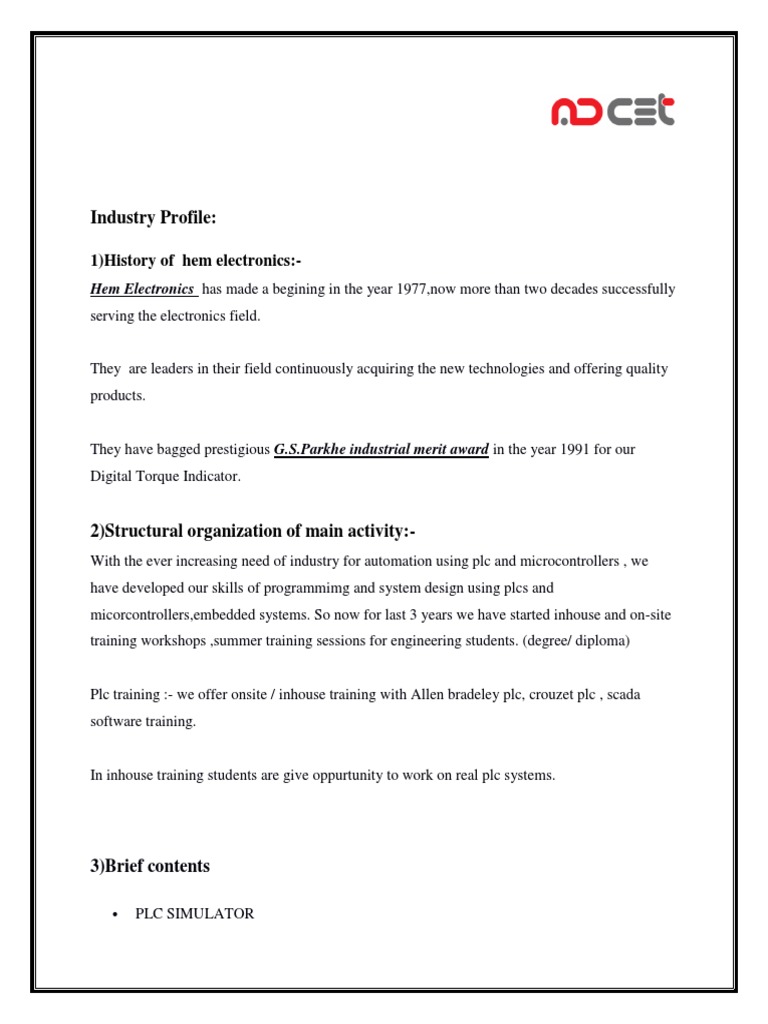 ADCET

Industry Profile:

1)History of hem electronics:-

Hem Electronics has made a begining in the year 1977,now more than two decades successfully serving the electronics field.

They are leaders in their field continuously acquiring the new technologies and offering quality products.

They have bagged prestigious G.S.Parkhe industrial merit award in the year 1991 for our Digital Torque Indicator.

2)Structural organization of main activity:-

With the ever increasing need of industry for automation using plc and microcontrollers , we have developed our skills of programmimg and system design using plcs and micorcontrollers,embedded systems. So now for last 3 years we have started inhouse and on-site training workshops ,summer training sessions for engineering students. (degree/ diploma)

Plc training :- we offer onsite / inhouse training with Allen bradeley plc, crouzet plc , scada software training.

In inhouse training students are give oppurtunity to work on real plc systems.

3)Brief contents

• PLC SIMULATOR